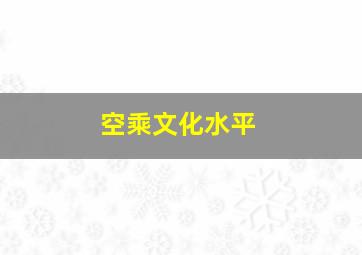 空乘文化水平